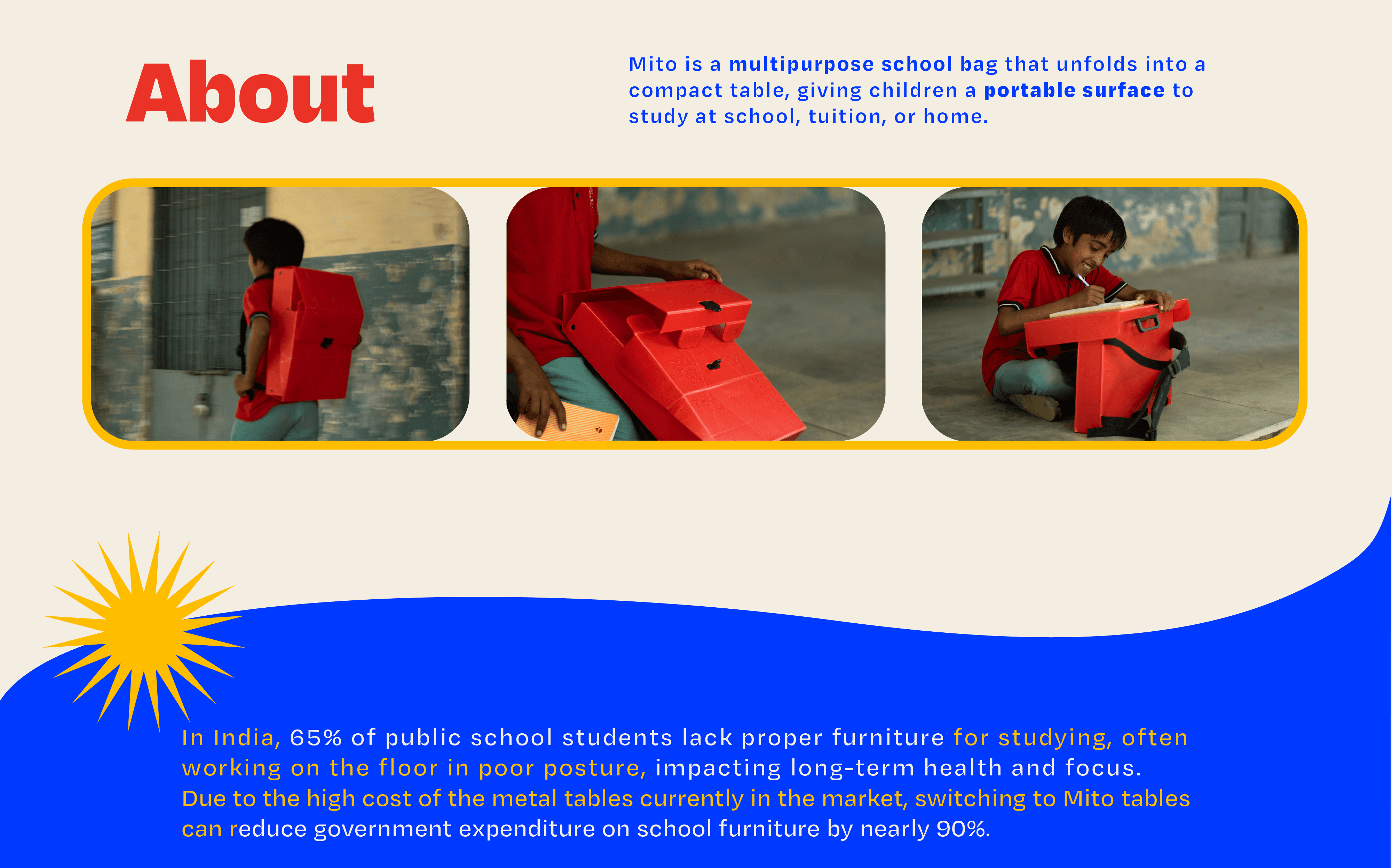 About

Mito is a multipurpose school bag that unfolds into a compact table, giving children a portable surface to study at school, tuition, or home.

In India, 65% of public school students lack proper furniture for studying, often working on the floor in poor posture, impacting long-term health and focus. Due to the high cost of the metal tables currently in the market, switching to Mito tables can reduce government expenditure on school furniture by nearly 90%.